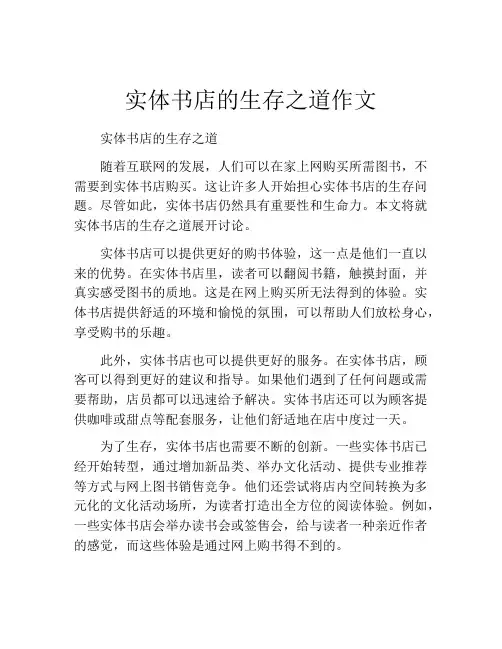 实体书店的生存之道作文

实体书店的生存之道

随着互联网的发展，人们可以在家上网购买所需图书，不需要到实体书店购买。这让许多人开始担心实体书店的生存问题。尽管如此，实体书店仍然具有重要性和生命力。本文将就实体书店的生存之道展开讨论。

实体书店可以提供更好的购书体验，这一点是他们一直以来的优势。在实体书店里，读者可以翻阅书籍，触摸封面，并真实感受图书的质地。这是在网上购买所无法得到的体验。实体书店提供舒适的环境和愉悦的氛围，可以帮助人们放松身心，享受购书的乐趣。

此外，实体书店也可以提供更好的服务。在实体书店，顾客可以得到更好的建议和指导。如果他们遇到了任何问题或需要帮助，店员都可以迅速给予解决。实体书店还可以为顾客提供咖啡或甜点等配套服务，让他们舒适地在店中度过一天。

为了生存，实体书店也需要不断的创新。一些实体书店已经开始转型，通过增加新品类、举办文化活动、提供专业推荐等方式与网上图书销售竞争。他们还尝试将店内空间转换为多元化的文化活动场所，为读者打造出全方位的阅读体验。例如，一些实体书店会举办读书会或签售会，给与读者一种亲近作者的感觉，而这些体验是通过网上购书得不到的。